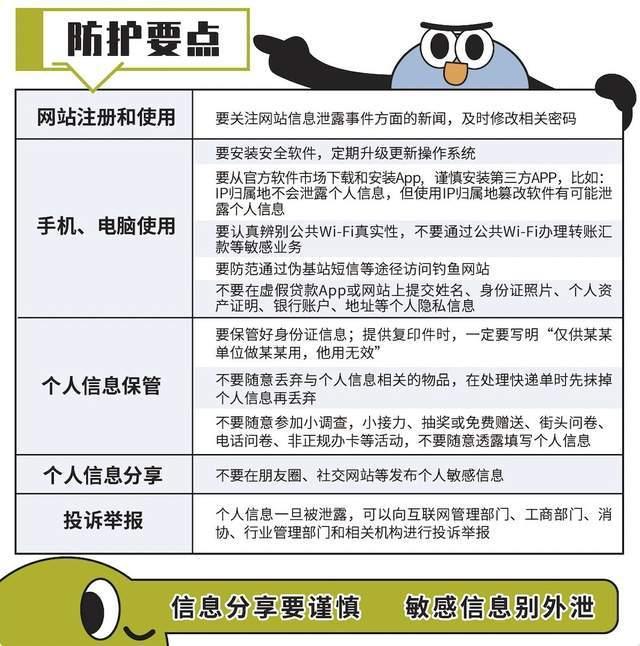 防护要点

| 网站注册和使用 | 要关注网站信息泄露事件方面的新闻，及时修改相关密码 |
|---|---|
| 手机、电脑使用 | 要安装安全软件，定期升级更新操作系统 |
| | 要从官方软件市场下载和安装App，谨慎安装第三方APP，比如：IP归属地不会泄露个人信息，但使用IP归属地篡改软件有可能泄露个人信息 |
| | 要认真辨别公共Wi-Fi真实性，不要通过公共Wi-Fi办理转账汇款等敏感业务 |
| | 要防范通过伪基站短信等途径访问钓鱼网站 |
| | 不要在虚假贷款App或网站上提交姓名、身份证照片、个人资产证明、银行账户、地址等个人隐私信息 |
| 个人信息保管 | 要保管好身份证信息；提供复印件时，一定要写明“仅供某某单位做某某用，他用无效” |
| | 不要随意丢弃与个人信息相关的物品，在处理快递单时先抹掉个人信息再丢弃 |
| | 不要随意参加小调查，小接力、抽奖或免费赠送、街头问卷、电话问卷、非正规办卡等活动，不要随意透露填写个人信息 |
| 个人信息分享 | 不要在朋友圈、社交网站等发布个人敏感信息 |
| 投诉举报 | 个人信息一旦被泄露，可以向互联网管理部门、工商部门、消协、行业管理部门和相关机构进行投诉举报 |

信息分享要谨慎 敏感信息别外泄